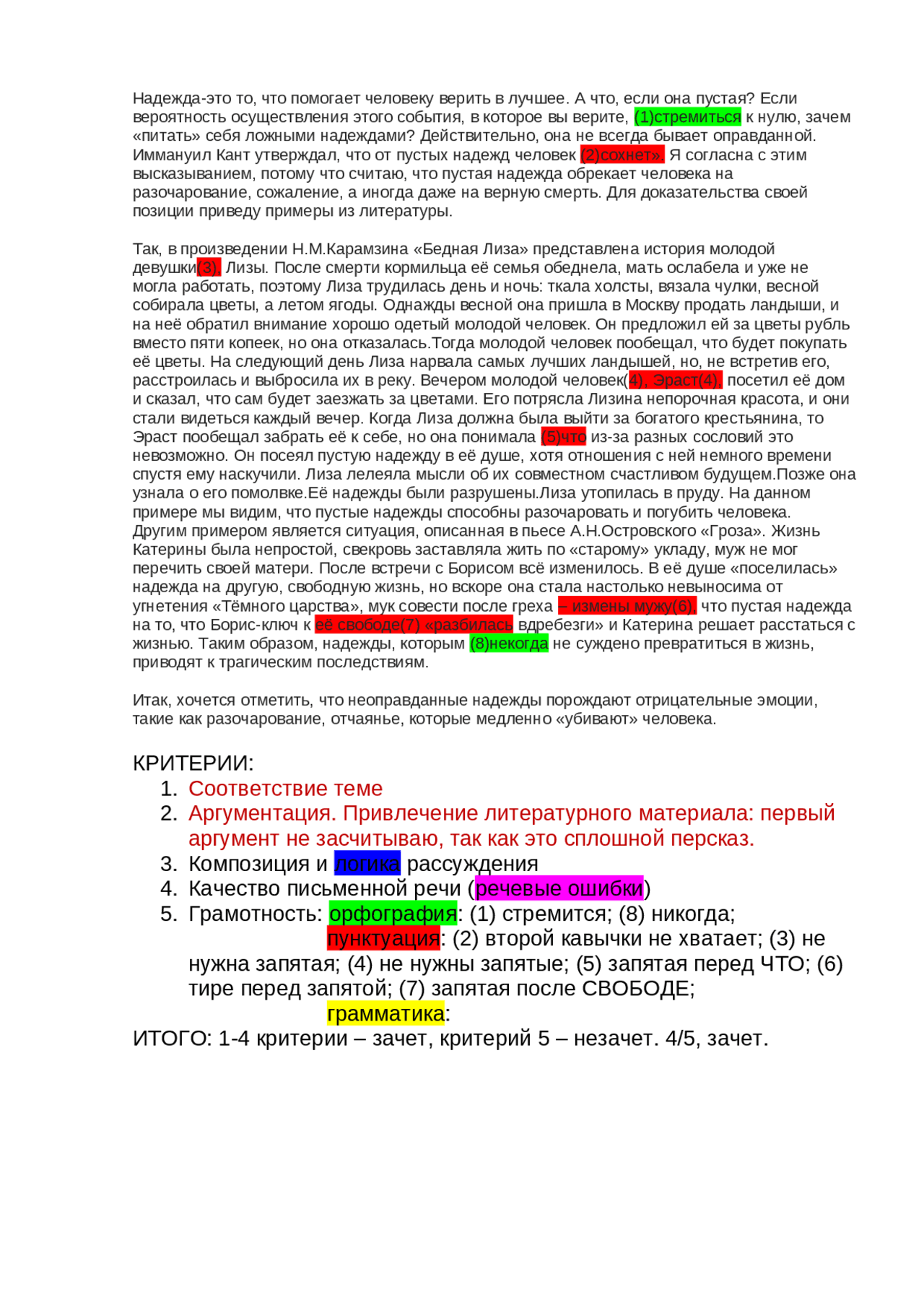 Надежда-это то, что помогает человеку верить в лучшее. А что, если она пустая? Если вероятность осуществления этого события, в которое вы верите, (1)стремиться к нулю, зачем «питать» себя ложными надеждами? Действительно, она не всегда бывает оправданной. Иммануил Кант утверждал, что от пустых надежд человек (2)сохнет». Я согласна с этим высказыванием, потому что считаю, что пустая надежда обрекает человека на разочарование, сожаление, а иногда даже на верную смерть. Для доказательства своей позиции приведу примеры из литературы.

Так, в произведении Н.М.Карамзина «Бедная Лиза» представлена история молодой девушки(3), Лизы. После смерти кормильца её семья обеднела, мать ослабела и уже не могла работать, поэтому Лиза трудилась день и ночь: ткала холсты, вязала чулки, весной собирала цветы, а летом ягоды. Однажды весной она пришла в Москву продать ландыши, и на неё обратил внимание хорошо одетый молодой человек. Он предложил ей за цветы рубль вместо пяти копеек, но она отказалась.Тогда молодой человек пообещал, что будет покупать её цветы. На следующий день Лиза нарвала самых лучших ландышей, но, не встретив его, расстроилась и выбросила их в реку. Вечером молодой человек(4), Эраст(4), посетил её дом и сказал, что сам будет заезжать за цветами. Его потрясла Лизина непорочная красота, и они стали видеться каждый вечер. Когда Лиза должна была выйти за богатого крестьянина, то Эраст пообещал забрать её к себе, но она понимала (5)что из-за разных сословий это невозможно. Он посеял пустую надежду в её душе, хотя отношения с ней немного времени спустя ему наскучили. Лиза лелеяла мысли об их совместном счастливом будущем.Позже она узнала о его помолвке.Её надежды были разрушены.Лиза утопилась в пруду. На данном примере мы видим, что пустые надежды способны разочаровать и погубить человека. Другим примером является ситуация, описанная в пьесе А.Н.Островского «Гроза». Жизнь Катерины была непростой, свекровь заставляла жить по «старому» укладу, муж не мог перечить своей матери. После встречи с Борисом всё изменилось. В её душе «поселилась» надежда на другую, свободную жизнь, но вскоре она стала настолько невыносима от угнетения «Тёмного царства», мук совести после греха – измены мужу(6), что пустая надежда на то, что Борис-ключ к её свободе(7) «разбилась вдребезги» и Катерина решает расстаться с жизнью. Таким образом, надежды, которым (8)некогда не суждено превратиться в жизнь, приводят к трагическим последствиям.

Итак, хочется отметить, что неоправданные надежды порождают отрицательные эмоции, такие как разочарование, отчаянье, которые медленно «убивают» человека.

КРИТЕРИИ:
1. Соответствие теме
2. Аргументация. Привлечение литературного материала: первый аргумент не засчитываю, так как это сплошной персказ.
3. Композиция и логика рассуждения
4. Качество письменной речи (речевые ошибки)
5. Грамотность: орфография: (1) стремится; (8) никогда;
пунктуация: (2) второй кавычки не хватает; (3) не нужна запятая; (4) не нужны запятые; (5) запятая перед ЧТО; (6) тире перед запятой; (7) запятая после СВОБОДЕ;
грамматика:
ИТОГО: 1-4 критерии – зачет, критерий 5 – незачет. 4/5, зачет.